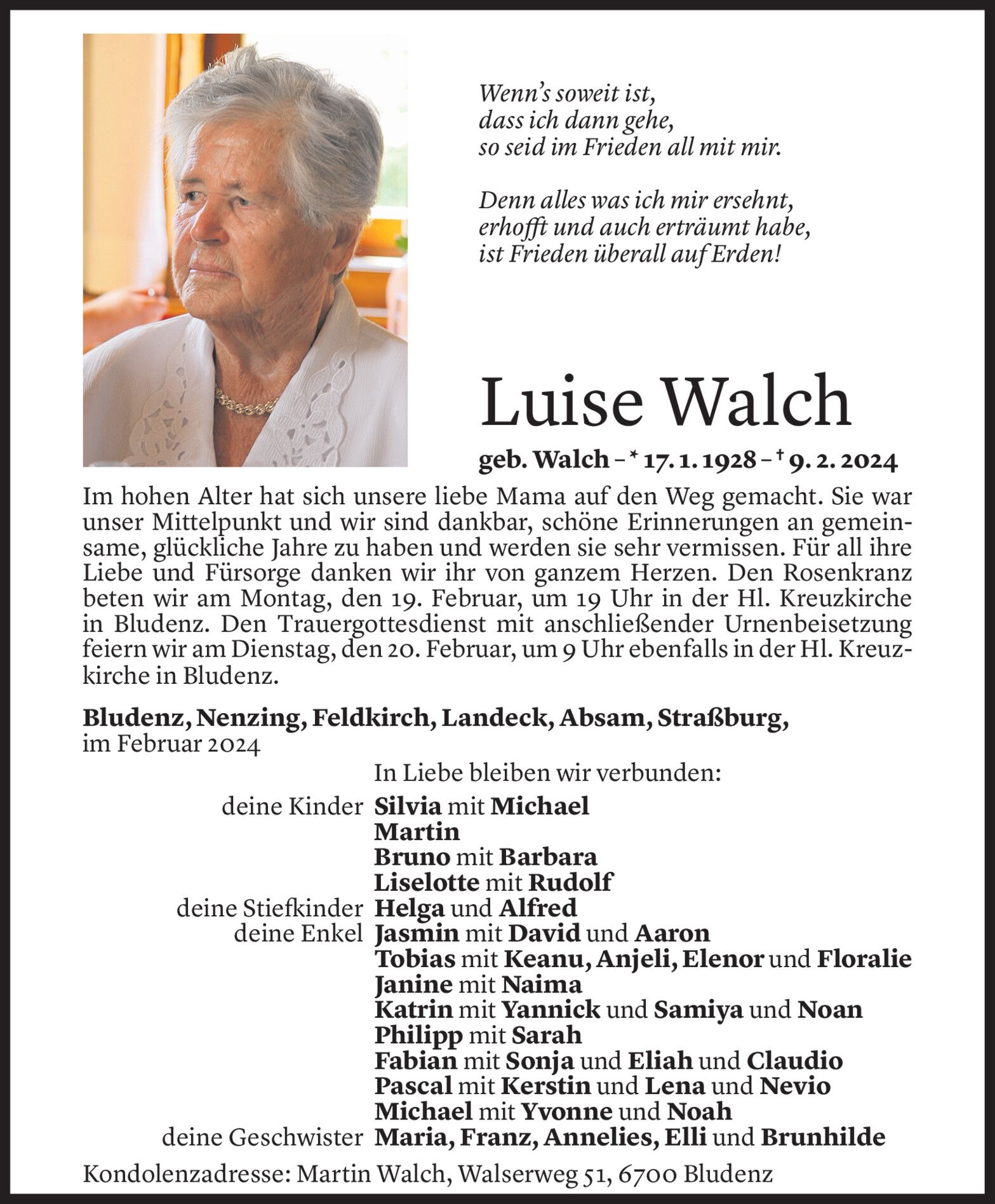 Wenn's soweit ist,
dass ich dann gehe,
so seid im Frieden all mit mir.

Denn alles was ich mir ersehnt,
erhofft und auch erträumt habe,
ist Frieden überall auf Erden!

Luise Walch

geb. Walch – * 17. 1. 1928 – † 9. 2. 2024

Im hohen Alter hat sich unsere liebe Mama auf den Weg gemacht. Sie war unser Mittelpunkt und wir sind dankbar, schöne Erinnerungen an gemeinsame, glückliche Jahre zu haben und werden sie sehr vermissen. Für all ihre Liebe und Fürsorge danken wir ihr von ganzem Herzen. Den Rosenkranz beten wir am Montag, den 19. Februar, um 19 Uhr in der Hl. Kreuzkirche in Bludenz. Den Trauergottesdienst mit anschließender Urnenbeisetzung feiern wir am Dienstag, den 20. Februar, um 9 Uhr ebenfalls in der Hl. Kreuzkirche in Bludenz.

Bludenz, Nenzing, Feldkirch, Landeck, Absam, Straßburg,
im Februar 2024

In Liebe bleiben wir verbunden:

deine Kinder Silvia mit Michael
Martin
Bruno mit Barbara
Liselotte mit Rudolf
deine Stiefkinder Helga und Alfred
deine Enkel Jasmin mit David und Aaron
Tobias mit Keanu, Anjeli, Elenor und Floralie
Janine mit Naima
Katrin mit Yannick und Samiya und Noan
Philipp mit Sarah
Fabian mit Sonja und Eliah und Claudio
Pascal mit Kerstin und Lena und Nevio
Michael mit Yvonne und Noah
deine Geschwister Maria, Franz, Annelies, Elli und Brunhilde

Kondolenzadresse: Martin Walch, Walserweg 51, 6700 Bludenz